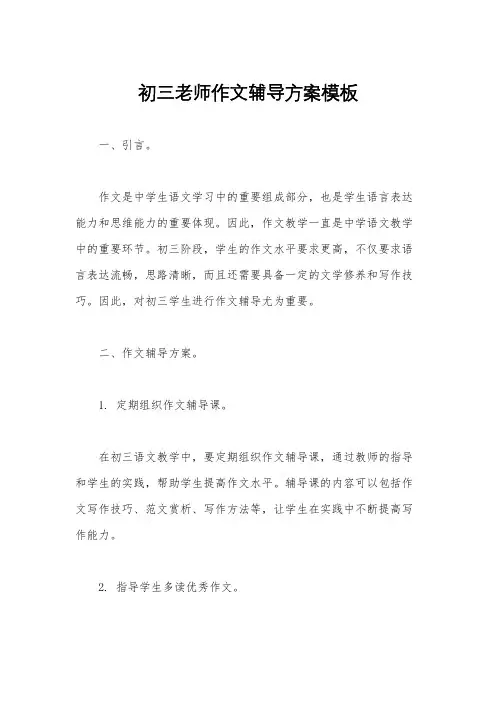 初三老师作文辅导方案模板

一、引言。

作文是中学生语文学习中的重要组成部分，也是学生语言表达能力和思维能力的重要体现。因此，作文教学一直是中学语文教学中的重要环节。初三阶段，学生的作文水平要求更高，不仅要求语言表达流畅，思路清晰，而且还需要具备一定的文学修养和写作技巧。因此，对初三学生进行作文辅导尤为重要。

二、作文辅导方案。

1. 定期组织作文辅导课。

在初三语文教学中，要定期组织作文辅导课，通过教师的指导和学生的实践，帮助学生提高作文水平。辅导课的内容可以包括作文写作技巧、范文赏析、写作方法等，让学生在实践中不断提高写作能力。

2. 指导学生多读优秀作文。